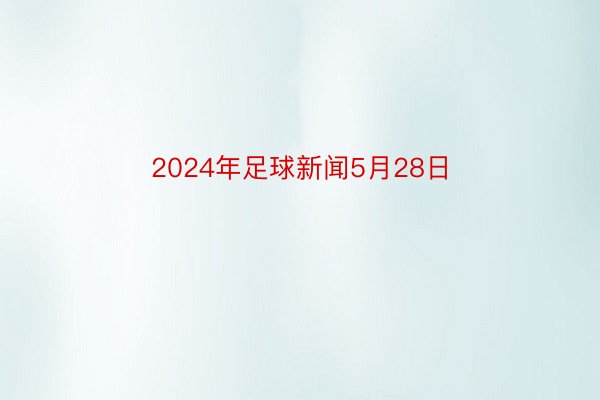 2024年足球新闻5月28日